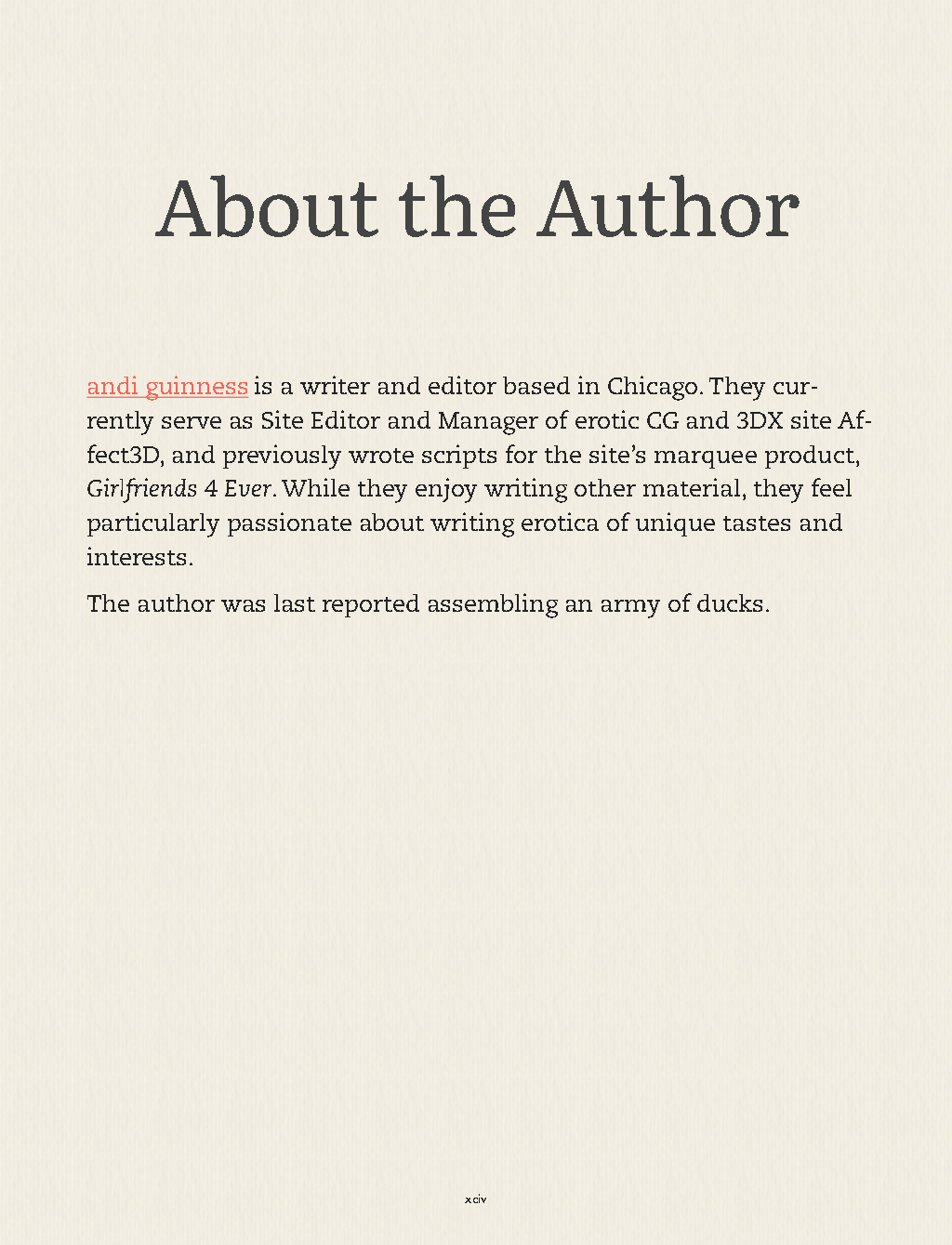 About the Author

andi guinness is a writer and editor based in Chicago. They currently serve as Site Editor and Manager of erotic CG and 3DX site Affect3D, and previously wrote scripts for the site's marquee product, Girlfriends 4 Ever. While they enjoy writing other material, they feel particularly passionate about writing erotica of unique tastes and interests.

The author was last reported assembling an army of ducks.

xciv